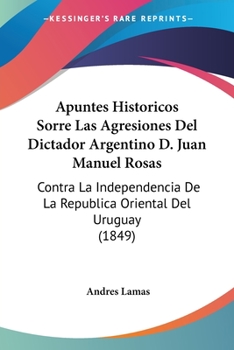 —KESSINGER'S RARE REPRINTS—

Apuntes Historicos Sorre Las Agresiones Del Dictador Argentino D. Juan Manuel Rosas

Contra La Independencia De La Republica Oriental Del Uruguay (1849)

Andres Lamas